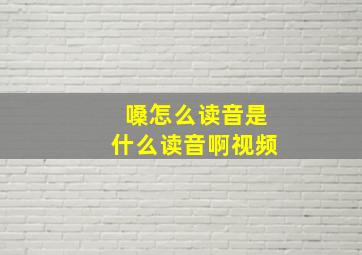 嗓怎么读音是
什么读音啊视频